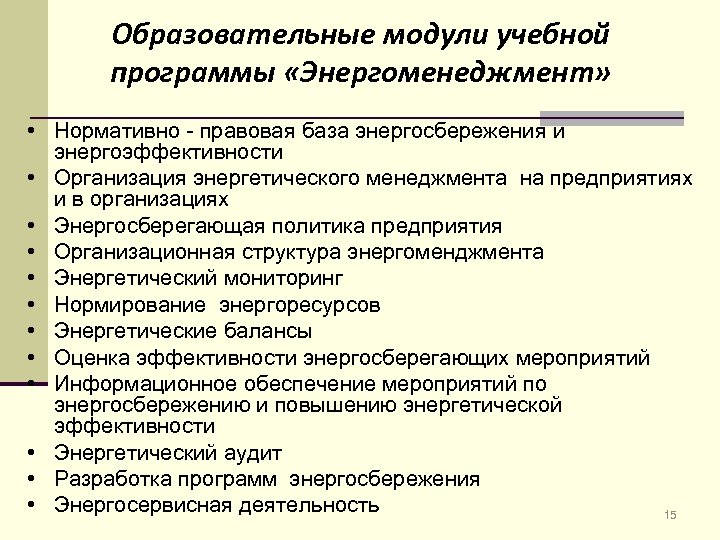 Образовательные модули учебной программы «Энергоменеджмент»

• Нормативно - правовая база энергосбережения и энергоэффективности
• Организация энергетического менеджмента на предприятиях и в организациях
• Энергосберегающая политика предприятия
• Организационная структура энергоменджмента
• Энергетический мониторинг
• Нормирование энергоресурсов
• Энергетические балансы
• Оценка эффективности энергосберегающих мероприятий
• Информационное обеспечение мероприятий по энергосбережению и повышению энергетической эффективности
• Энергетический аудит
• Разработка программ энергосбережения
• Энергосервисная деятельность

15